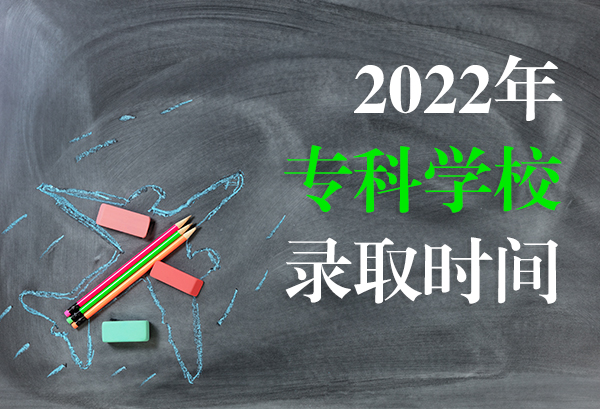 2022年
专科学校
录取时间